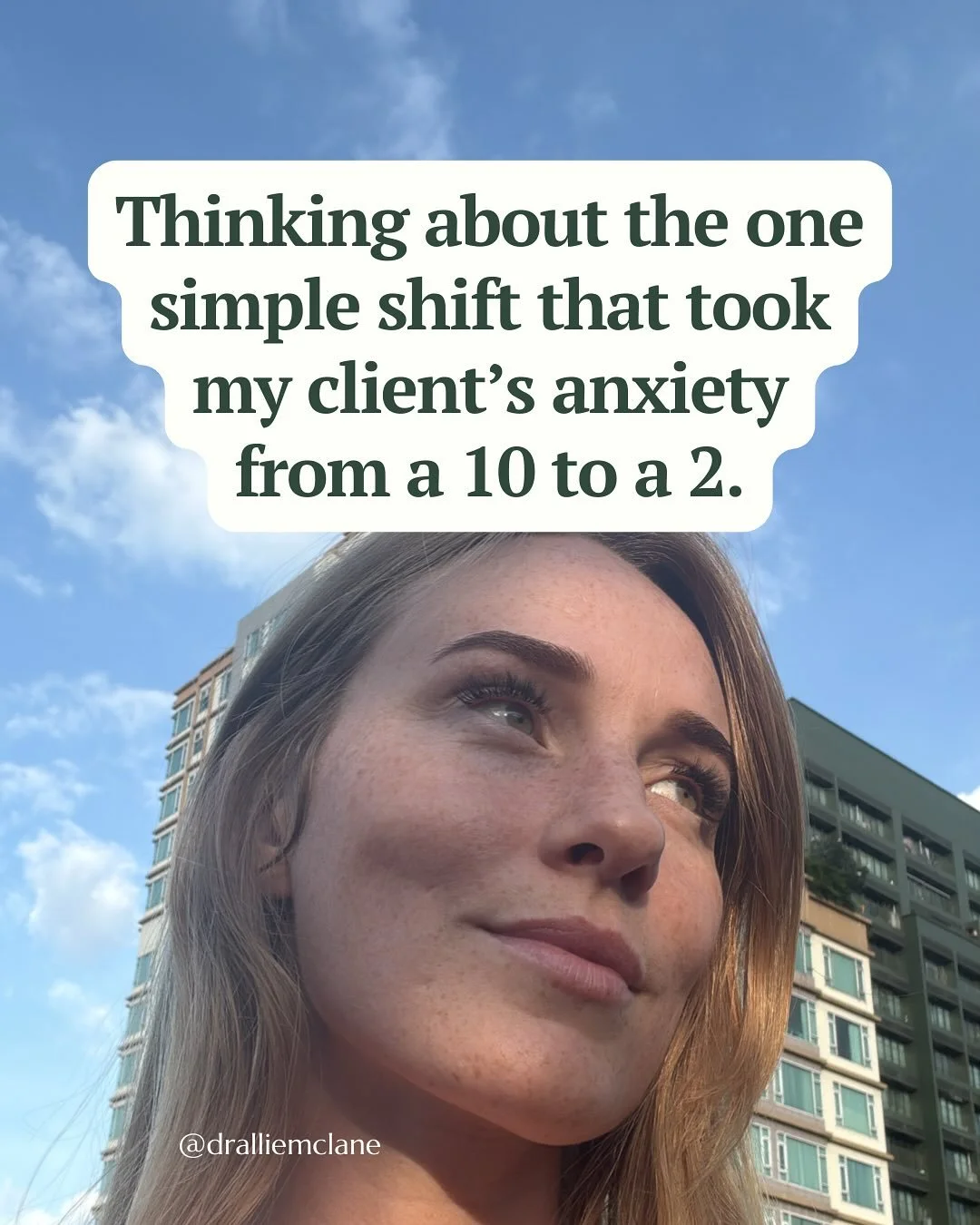 Thinking about the one simple shift that took my client's anxiety from a 10 to a 2.

@dralliemclane